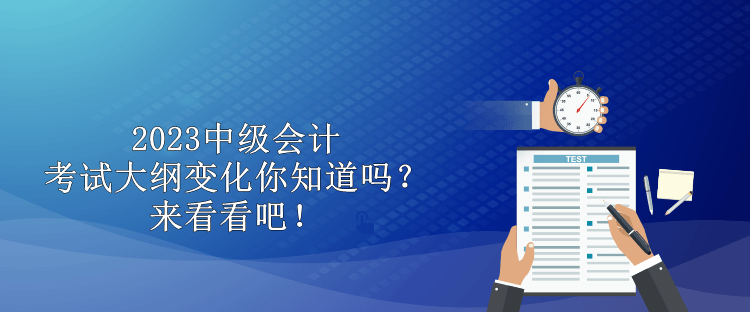 2023中级会计
考试大纲变化你知道吗？
来看看吧！

TEST